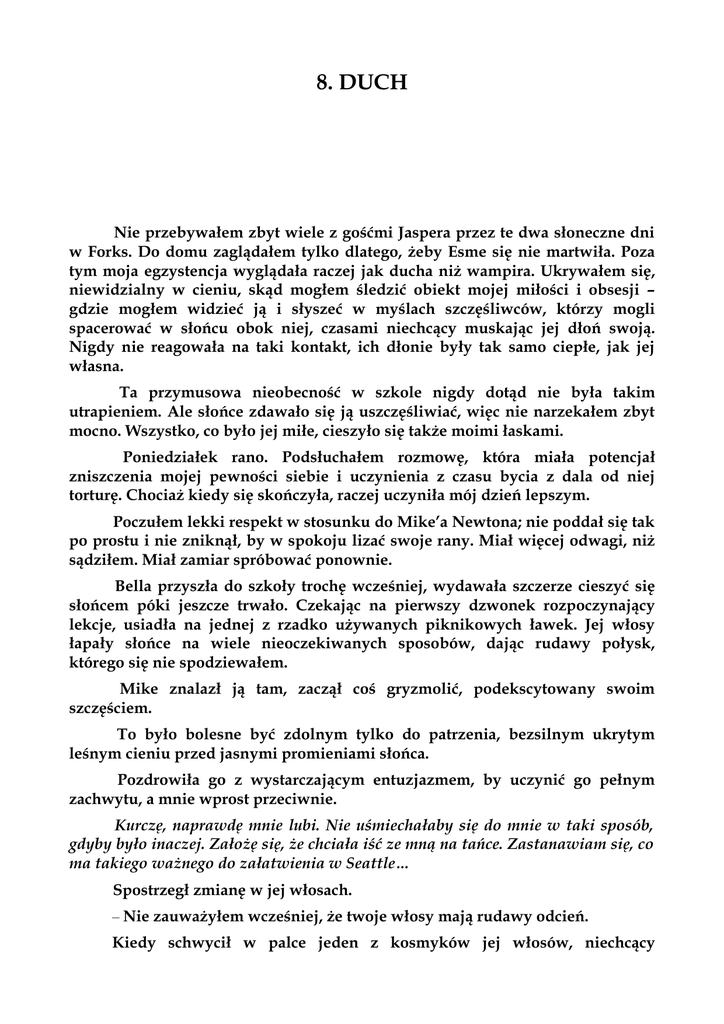 8. DUCH

Nie przebywałem zbyt wiele z gośćmi Jaspera przez te dwa słoneczne dni w Forks. Do domu zaglądałem tylko dlatego, żeby Esme się nie martwiła. Poza tym moja egzystencja wyglądała raczej jak ducha niż wampira. Ukrywałem się, niewidzialny w cieniu, skąd mogłem śledzić obiekt mojej miłości i obsesji – gdzie mogłem widzieć ją i słyszeć w myślach szczęśliwców, którzy mogli spacerować w słońcu obok niej, czasami niechcący muskając jej dłoń swoją. Nigdy nie reagowała na taki kontakt, ich dłonie były tak samo ciepłe, jak jej własna.

Ta przymusowa nieobecność w szkole nigdy dotąd nie była takim utrapieniem. Ale słońce zdawało się ją uszczęśliwiać, więc nie narzekałem zbyt mocno. Wszystko, co było jej miłe, cieszyło się także moimi łaskami.

Poniedziałek rano. Podsłuchałem rozmowę, która miała potencjał zniszczenia mojej pewności siebie i uczynienia z czasu bycia z dala od niej torturę. Chociaż kiedy się skończyła, raczej uczyniła mój dzień lepszym.

Poczułem lekki respekt w stosunku do Mike'a Newtona; nie poddał się tak po prostu i nie zniknął, by w spokoju lizać swoje rany. Miał więcej odwagi, niż sądziłem. Miał zamiar spróbować ponownie.

Bella przyszła do szkoły trochę wcześniej, wydawała szczerze cieszyć się słońcem póki jeszcze trwało. Czekając na pierwszy dzwonek rozpoczynający lekcje, usiadła na jednej z rzadko używanych piknikowych ławek. Jej włosy łapały słońce na wiele nieoczekiwanych sposobów, dając rudawy połysk, którego się nie spodziewałem.

Mike znalazł ją tam, zaczął coś gryzmolić, podekscytowany swoim szczęściem.

To było bolesne być zdolnym tylko do patrzenia, bezsilnym ukrytym leśnym cieniu przed jasnymi promieniami słońca.

Pozdrowiła go z wystarczającym entuzjazmem, by uczynić go pełnym zachwytu, a mnie wprost przeciwnie.

Kurczę, naprawdę mnie lubi. Nie uśmiechałaby się do mnie w taki sposób, gdyby było inaczej. Założę się, że chciała iść ze mną na tańce. Zastanawiam się, co ma takiego ważnego do załatwienia w Seattle...

Spostrzegł zmianę w jej włosach.

– Nie zauważyłem wcześniej, że twoje włosy mają rudawy odcień.

Kiedy schwycił w palce jeden z kosmyków jej włosów, niechcący